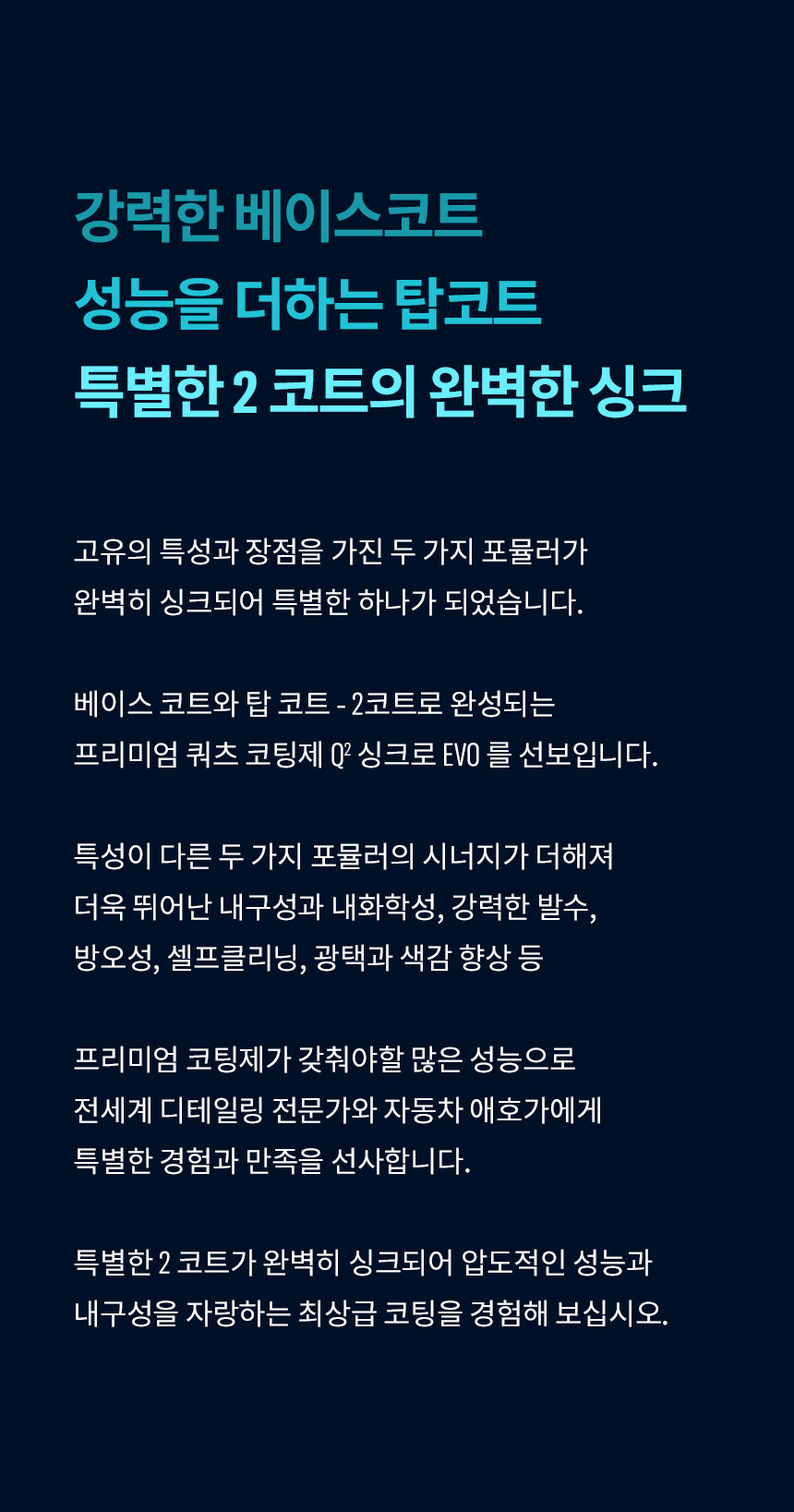 강력한 베이스코트
성능을 더하는 탑코트
특별한 2 코트의 완벽한 싱크

고유의 특성과 장점을 가진 두 가지 포뮬러가
완벽히 싱크되어 특별한 하나가 되었습니다.

베이스 코트와 탑 코트 - 2코트로 완성되는
프리미엄 쿼츠 코팅제 $Q^2$ 싱크로 EVO 를 선보입니다.

특성이 다른 두 가지 포뮬러의 시너지가 더해져
더욱 뛰어난 내구성과 내화학성, 강력한 발수,
방오성, 셀프클리닝, 광택과 색감 향상 등

프리미엄 코팅제가 갖춰야할 많은 성능으로
전세계 디테일링 전문가와 자동차 애호가에게
특별한 경험과 만족을 선사합니다.

특별한 2 코트가 완벽히 싱크되어 압도적인 성능과
내구성을 자랑하는 최상급 코팅을 경험해 보십시오.